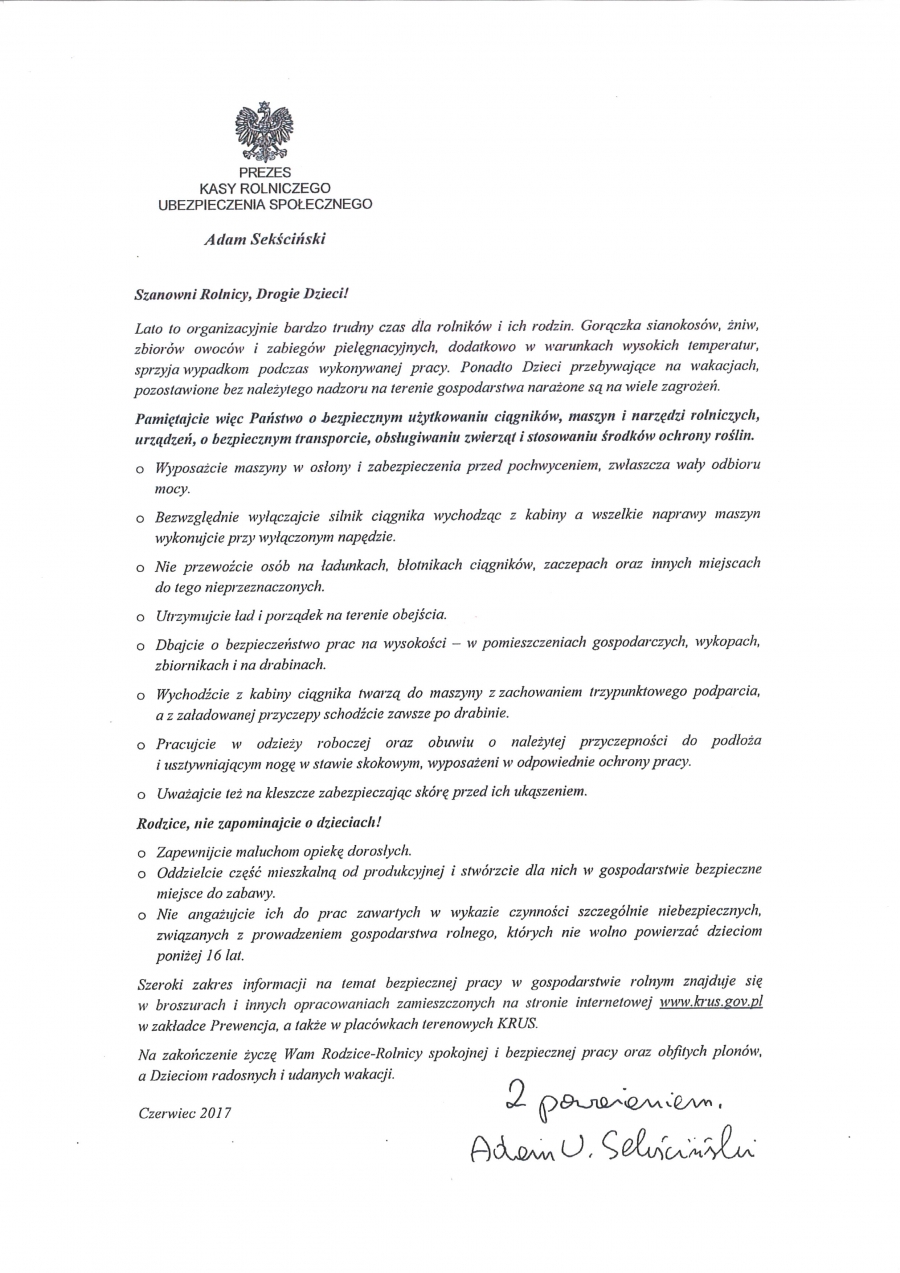 PREZES
KASY ROLNICZEGO
UBEZPIECZENIA SPOŁECZNEGO

Adam Sekściński

Szanowni Rolnicy, Drogie Dzieci!

Lato to organizacyjnie bardzo trudny czas dla rolników i ich rodzin. Gorączka sianokosów, żniw, zbiorów owoców i zabiegów pielęgnacyjnych, dodatkowo w warunkach wysokich temperatur, sprzyja wypadkom podczas wykonywanej pracy. Ponadto Dzieci przebywające na wakacjach, pozostawione bez należytego nadzoru na terenie gospodarstwa narażone są na wiele zagrożeń.

Pamiętajcie więc Państwo o bezpiecznym użytkowaniu ciągników, maszyn i narzędzi rolniczych, urządzeń, o bezpiecznym transporcie, obsługiwaniu zwierząt i stosowaniu środków ochrony roślin.

o Wyposażcie maszyny w osłony i zabezpieczenia przed pochwyceniem, zwłaszcza wały odbioru mocy.
o Bezwzględnie wyłączajcie silnik ciągnika wychodząc z kabiny a wszelkie naprawy maszyn wykonujcie przy wyłączonym napędzie.
o Nie przewoźcie osób na ładunkach, błotnikach ciągników, zaczepach oraz innych miejscach do tego nieprzeznaczonych.
o Utrzymujcie ład i porządek na terenie obejścia.
o Dbajcie o bezpieczeństwo prac na wysokości – w pomieszczeniach gospodarczych, wykopach, zbiornikach i na drabinach.
o Wychodźcie z kabiny ciągnika twarzą do maszyny z zachowaniem trzypunktowego podparcia, a z załadowanej przyczepy schodźcie zawsze po drabinie.
o Pracujcie w odzieży roboczej oraz obuwiu o należytej przyczepności do podłoża i usztywniającym nogę w stawie skokowym, wyposażeni w odpowiednie ochrony pracy.
o Uważajcie też na kleszcze zabezpieczając skórę przed ich ukąszeniem.

Rodzice, nie zapominajcie o dzieciach!

o Zapewnijcie maluchom opiekę dorosłych.
o Oddzielcie część mieszkalną od produkcyjnej i stwórzcie dla nich w gospodarstwie bezpieczne miejsce do zabawy.
o Nie angażujcie ich do prac zawartych w wykazie czynności szczególnie niebezpiecznych, związanych z prowadzeniem gospodarstwa rolnego, których nie wolno powierzać dzieciom poniżej 16 lat.

Szeroki zakres informacji na temat bezpiecznej pracy w gospodarstwie rolnym znajduje się w broszurach i innych opracowaniach zamieszczonych na stronie internetowej www.krus.gov.pl w zakładce Prewencja, a także w placówkach terenowych KRUS.

Na zakończenie życzę Wam Rodzice-Rolnicy spokojnej i bezpiecznej pracy oraz obfitych plonów, a Dzieciom radosnych i udanych wakacji.

Czerwiec 2017

Z poważaniem,
Adam U. Sekściński